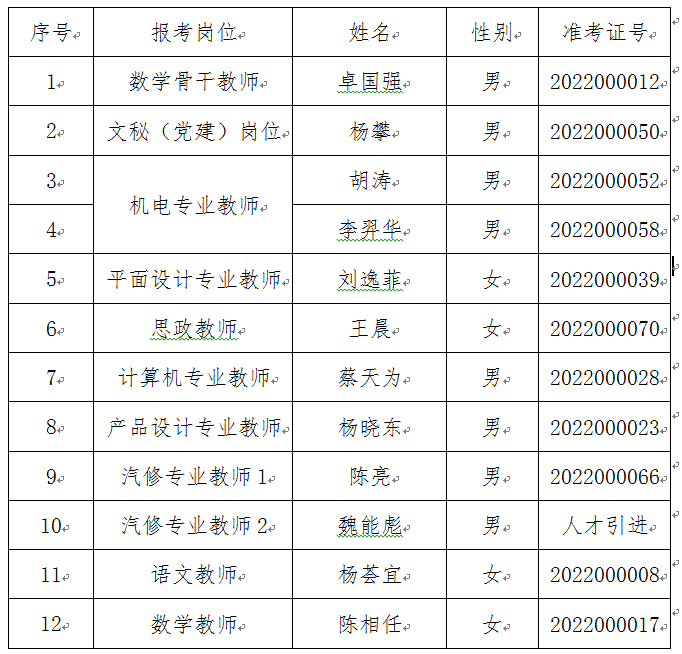 | 序号 | 报考岗位 | 姓名 | 性别 | 准考证号 |
|---|---|---|---|---|
| 1 | 数学骨干教师 | 卓国强 | 男 | 2022000012 |
| 2 | 文秘（党建）岗位 | 杨攀 | 男 | 2022000050 |
| 3 | 机电专业教师 | 胡涛 | 男 | 2022000052 |
| 4 | 机电专业教师 | 李羿华 | 男 | 2022000058 |
| 5 | 平面设计专业教师 | 刘逸菲 | 女 | 2022000039 |
| 6 | 思政教师 | 王晨 | 女 | 2022000070 |
| 7 | 计算机专业教师 | 蔡天为 | 男 | 2022000028 |
| 8 | 产品设计专业教师 | 杨晓东 | 男 | 2022000023 |
| 9 | 汽修专业教师 1 | 陈亮 | 男 | 2022000066 |
| 10 | 汽修专业教师 2 | 魏能彪 | 男 | 人才引进 |
| 11 | 语文教师 | 杨荟宜 | 女 | 2022000008 |
| 12 | 数学教师 | 陈相任 | 女 | 2022000017 |